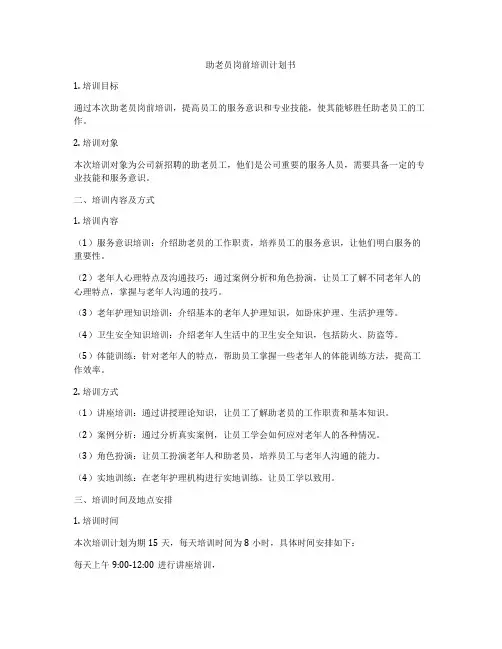 助老员岗前培训计划书

1. 培训目标

通过本次助老员岗前培训，提高员工的服务意识和专业技能，使其能够胜任助老员工的工作。

2. 培训对象

本次培训对象为公司新招聘的助老员工，他们是公司重要的服务人员，需要具备一定的专业技能和服务意识。

二、培训内容及方式

1. 培训内容

（1）服务意识培训：介绍助老员的工作职责，培养员工的服务意识，让他们明白服务的重要性。

（2）老年人心理特点及沟通技巧：通过案例分析和角色扮演，让员工了解不同老年人的心理特点，掌握与老年人沟通的技巧。

（3）老年护理知识培训：介绍基本的老年人护理知识，如卧床护理、生活护理等。

（4）卫生安全知识培训：介绍老年人生活中的卫生安全知识，包括防火、防盗等。

（5）体能训练：针对老年人的特点，帮助员工掌握一些老年人的体能训练方法，提高工作效率。

2. 培训方式

（1）讲座培训：通过讲授理论知识，让员工了解助老员的工作职责和基本知识。

（2）案例分析：通过分析真实案例，让员工学会如何应对老年人的各种情况。

（3）角色扮演：让员工扮演老年人和助老员，培养员工与老年人沟通的能力。

（4）实地训练：在老年护理机构进行实地训练，让员工学以致用。

三、培训时间及地点安排

1. 培训时间

本次培训计划为期 15 天，每天培训时间为 8 小时，具体时间安排如下：

每天上午 9:00-12:00 进行讲座培训，